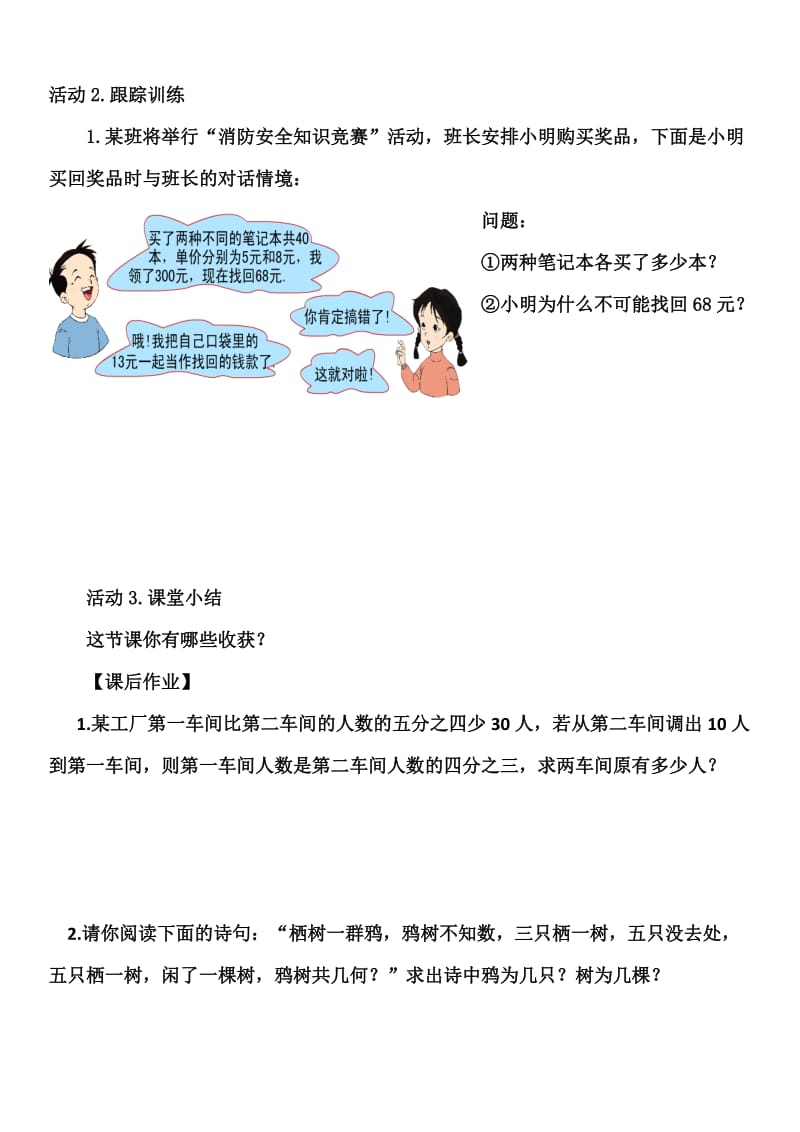 活动 2. 跟踪训练

1. 某班将举行“消防安全知识竞赛”活动，班长安排小明购买奖品，下面是小明买回奖品时与班长的对话情境：

买了两种不同的笔记本共40本，单价分别为5元和8元，我领了300元，现在找回68元.

你肯定搞错了!

哦!我把自己口袋里的13元一起当作找回的钱款了.

这就对啦!

问题：

①两种笔记本各买了多少本？

②小明为什么不可能找回 68 元？

活动 3. 课堂小结

这节课你有哪些收获？

【课后作业】

1.某工厂第一车间比第二车间的人数的五分之四少 30 人，若从第二车间调出 10 人到第一车间，则第一车间人数是第二车间人数的四分之三，求两车间原有多少人？

2.请你阅读下面的诗句：“栖树一群鸦，鸦树不知数，三只栖一树，五只没去处，五只栖一树，闲了一棵树，鸦树共几何？”求出诗中鸦为几只？树为几棵？